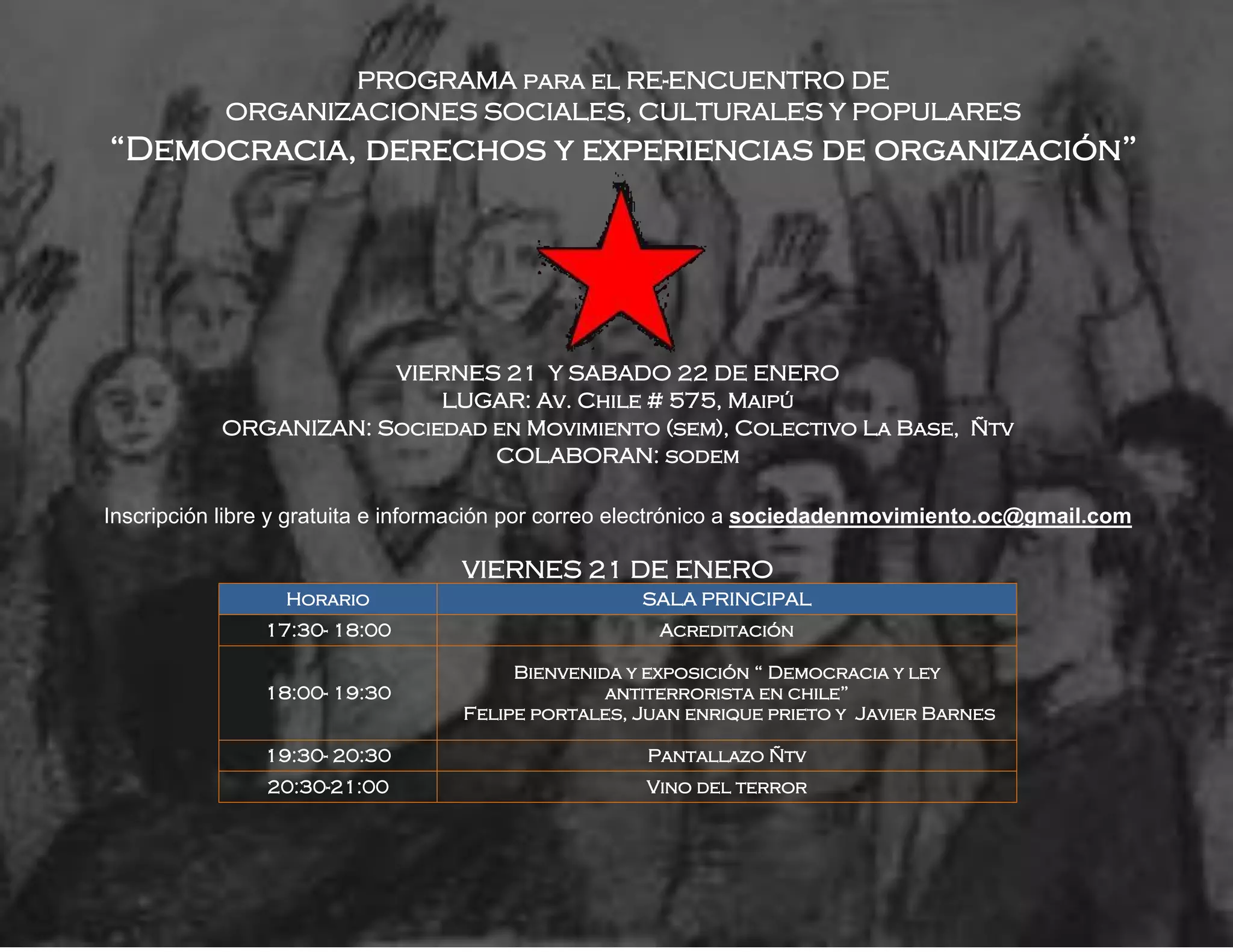 PROGRAMA para el RE-ENCUENTRO DE ORGANIZACIONES SOCIALES, CULTURALES Y POPULARES
"Democracia, derechos y experiencias de organización"

VIERNES 21 Y SABADO 22 DE ENERO
LUGAR: Av. Chile # 575, Maipú
ORGANIZAN: Sociedad en Movimiento (sem), Colectivo La Base, Ñtv
COLABORAN: sodem

Inscripción libre y gratuita e información por correo electrónico a sociedadenmovimiento.oc@gmail.com

VIERNES 21 DE ENERO

| Horario | SALA PRINCIPAL |
|---|---|
| 17:30- 18:00 | Acreditación |
| 18:00- 19:30 | Bienvenida y exposición " Democracia y ley antiterrorista en chile" Felipe portales, Juan enrique prieto y Javier Barnes |
| 19:30- 20:30 | Pantallazo Ñtv |
| 20:30-21:00 | Vino del terror |